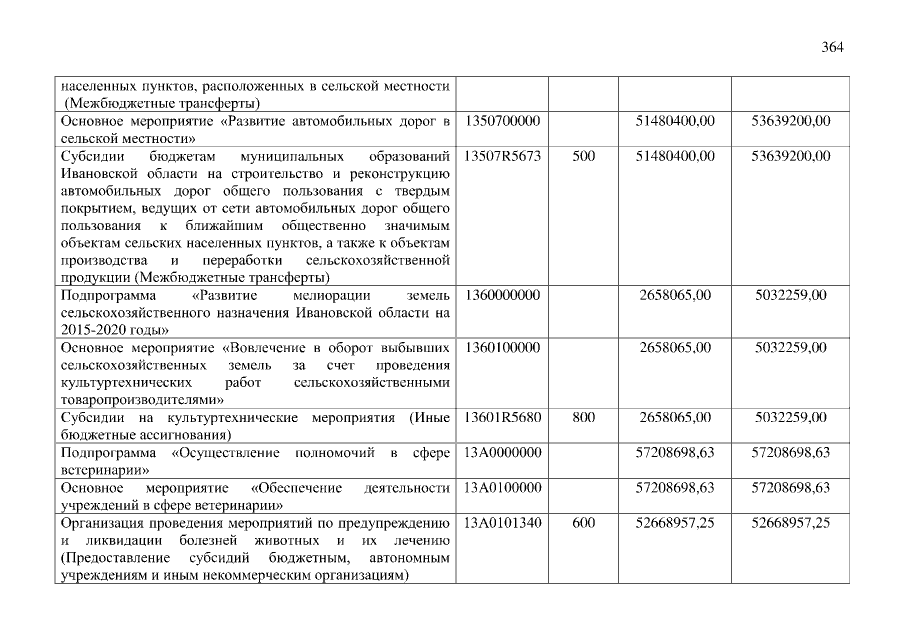 364

| населенных пунктов, расположенных в сельской местности (Межбюджетные трансферты) | | | | |
|---|---|---|---|---|
| Основное мероприятие «Развитие автомобильных дорог в сельской местности» | 1350700000 | | 51480400,00 | 53639200,00 |
| Субсидии бюджетам муниципальных образований Ивановской области на строительство и реконструкцию автомобильных дорог общего пользования с твердым покрытием, ведущих от сети автомобильных дорог общего пользования к ближайшим общественно значимым объектам сельских населенных пунктов, а также к объектам производства и переработки сельскохозяйственной продукции (Межбюджетные трансферты) | 13507R5673 | 500 | 51480400,00 | 53639200,00 |
| Подпрограмма «Развитие мелиорации земель сельскохозяйственного назначения Ивановской области на 2015-2020 годы» | 1360000000 | | 2658065,00 | 5032259,00 |
| Основное мероприятие «Вовлечение в оборот выбывших сельскохозяйственных земель за счет проведения культуртехнических работ сельскохозяйственными товаропроизводителями» | 1360100000 | | 2658065,00 | 5032259,00 |
| Субсидии на культуртехнические мероприятия (Иные бюджетные ассигнования) | 13601R5680 | 800 | 2658065,00 | 5032259,00 |
| Подпрограмма «Осуществление полномочий в сфере ветеринарии» | 13А0000000 | | 57208698,63 | 57208698,63 |
| Основное мероприятие «Обеспечение деятельности учреждений в сфере ветеринарии» | 13А0100000 | | 57208698,63 | 57208698,63 |
| Организация проведения мероприятий по предупреждению и ликвидации болезней животных и их лечению (Предоставление субсидий бюджетным, автономным учреждениям и иным некоммерческим организациям) | 13А0101340 | 600 | 52668957,25 | 52668957,25 |